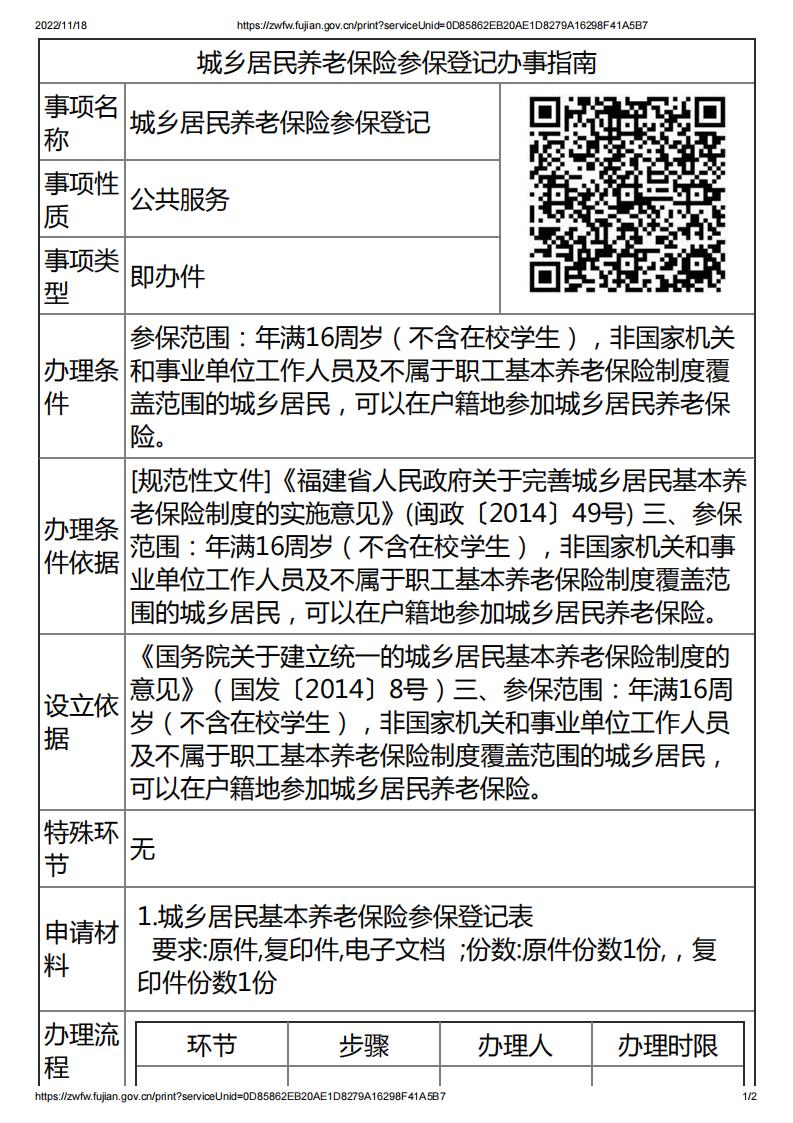 2022/11/18 https://zwfw.fujian.gov.cn/print?serviceUnid=0D85862EB20AE1D8279A16298F41A5B7

城乡居民养老保险参保登记办事指南

| 事项名称 | 城乡居民养老保险参保登记 |
|---|---|
| 事项性质 | 公共服务 |
| 事项类型 | 即办件 |
| 办理条件 | 参保范围：年满16周岁（不含在校学生），非国家机关和事业单位工作人员及不属于职工基本养老保险制度覆盖范围的城乡居民，可以在户籍地参加城乡居民养老保险。 |
| 办理条件依据 | [规范性文件]《福建省人民政府关于完善城乡居民基本养老保险制度的实施意见》(闽政〔2014〕49号) 三、参保范围：年满16周岁（不含在校学生），非国家机关和事业单位工作人员及不属于职工基本养老保险制度覆盖范围的城乡居民，可以在户籍地参加城乡居民养老保险。 |
| 设立依据 | 《国务院关于建立统一的城乡居民基本养老保险制度的意见》（国发〔2014〕8号）三、参保范围：年满16周岁（不含在校学生），非国家机关和事业单位工作人员及不属于职工基本养老保险制度覆盖范围的城乡居民，可以在户籍地参加城乡居民养老保险。 |
| 特殊环节 | 无 |
| 申请材料 | 1.城乡居民基本养老保险参保登记表 要求:原件,复印件,电子文档 ;份数:原件份数1份,，复印件份数1份 |
| 办理流程 | |

| 环节 | 步骤 | 办理人 | 办理时限 |
|---|---|---|---|

https://zwfw.fujian.gov.cn/print?serviceUnid=0D85862EB20AE1D8279A16298F41A5B7 1/2